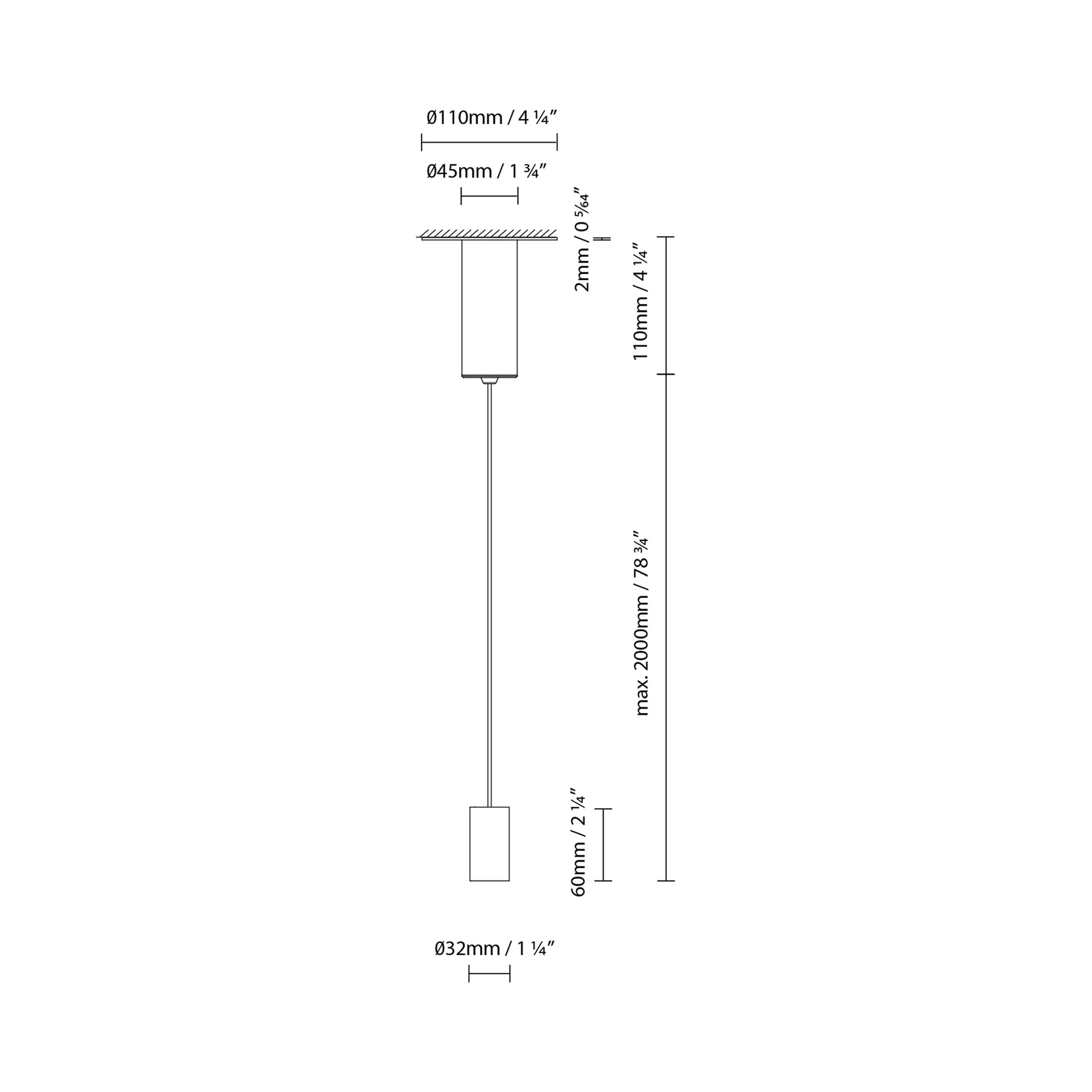 Ø110mm / 4 ¼”

Ø45mm / 1 ¾”

2mm / 0 5⁄64”

110mm / 4 ¼”

max. 2000mm / 78 ¾”

60mm / 2 ¼”

Ø32mm / 1 ¼”